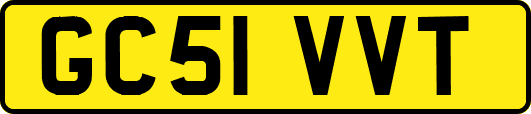 GC51 VVT